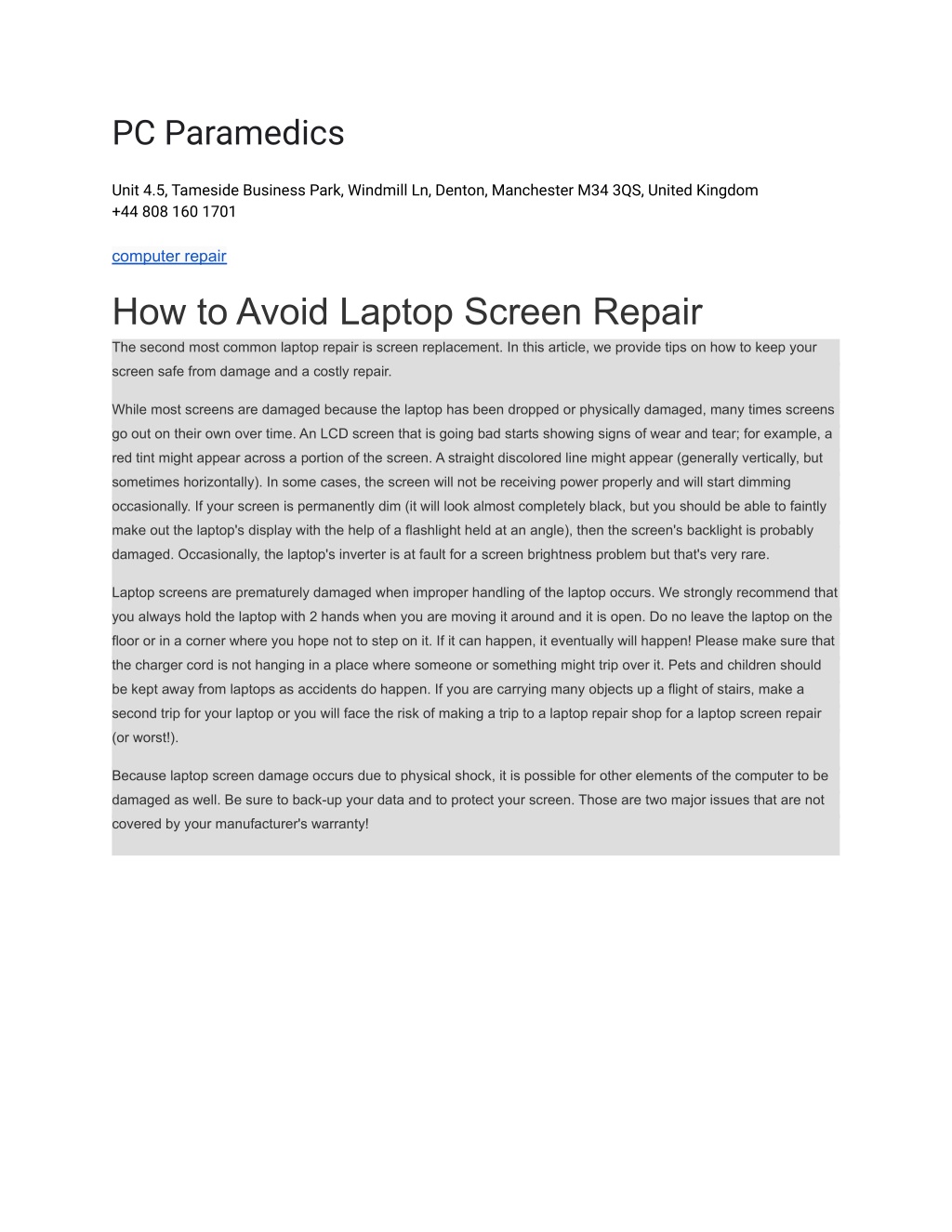 PC Paramedics

Unit 4.5, Tameside Business Park, Windmill Ln, Denton, Manchester M34 3QS, United Kingdom
+44 808 160 1701

computer repair

How to Avoid Laptop Screen Repair

The second most common laptop repair is screen replacement. In this article, we provide tips on how to keep your screen safe from damage and a costly repair.

While most screens are damaged because the laptop has been dropped or physically damaged, many times screens go out on their own over time. An LCD screen that is going bad starts showing signs of wear and tear; for example, a red tint might appear across a portion of the screen. A straight discolored line might appear (generally vertically, but sometimes horizontally). In some cases, the screen will not be receiving power properly and will start dimming occasionally. If your screen is permanently dim (it will look almost completely black, but you should be able to faintly make out the laptop's display with the help of a flashlight held at an angle), then the screen's backlight is probably damaged. Occasionally, the laptop's inverter is at fault for a screen brightness problem but that's very rare.

Laptop screens are prematurely damaged when improper handling of the laptop occurs. We strongly recommend that you always hold the laptop with 2 hands when you are moving it around and it is open. Do no leave the laptop on the floor or in a corner where you hope not to step on it. If it can happen, it eventually will happen! Please make sure that the charger cord is not hanging in a place where someone or something might trip over it. Pets and children should be kept away from laptops as accidents do happen. If you are carrying many objects up a flight of stairs, make a second trip for your laptop or you will face the risk of making a trip to a laptop repair shop for a laptop screen repair (or worst!).

Because laptop screen damage occurs due to physical shock, it is possible for other elements of the computer to be damaged as well. Be sure to back-up your data and to protect your screen. Those are two major issues that are not covered by your manufacturer's warranty!